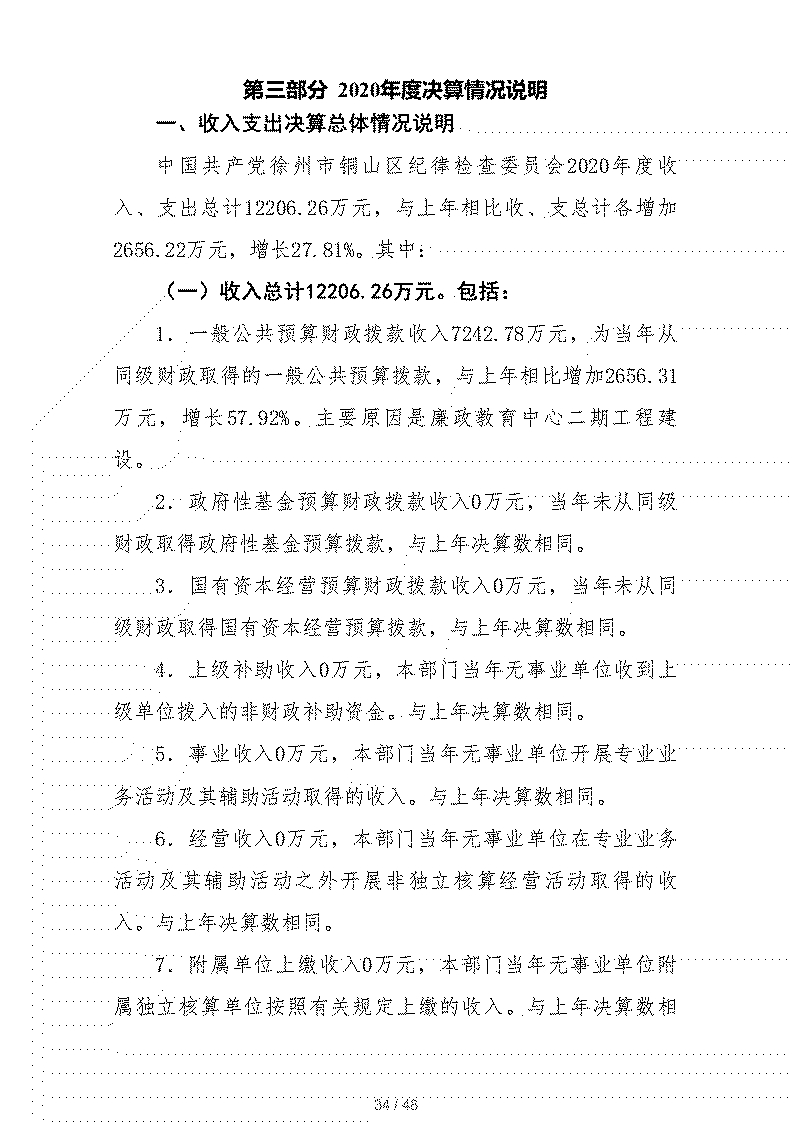 第三部分 2020年度决算情况说明

一、收入支出决算总体情况说明

中国共产党徐州市铜山区纪律检查委员会2020年度收入、支出总计12206.26万元，与上年相比收、支总计各增加2656.22万元，增长27.81%。其中：

（一）收入总计12206.26万元。包括：

1．一般公共预算财政拨款收入7242.78万元，为当年从同级财政取得的一般公共预算拨款，与上年相比增加2656.31万元，增长57.92%。主要原因是廉政教育中心二期工程建设。

2．政府性基金预算财政拨款收入0万元，当年未从同级财政取得政府性基金预算拨款，与上年决算数相同。

3．国有资本经营预算财政拨款收入0万元，当年未从同级财政取得国有资本经营预算拨款，与上年决算数相同。

4．上级补助收入0万元，本部门当年无事业单位收到上级单位拨入的非财政补助资金。与上年决算数相同。

5．事业收入0万元，本部门当年无事业单位开展专业业务活动及其辅助活动取得的收入。与上年决算数相同。

6．经营收入0万元，本部门当年无事业单位在专业业务活动及其辅助活动之外开展非独立核算经营活动取得的收入。与上年决算数相同。

7．附属单位上缴收入0万元，本部门当年无事业单位附属独立核算单位按照有关规定上缴的收入。与上年决算数相

34 / 46